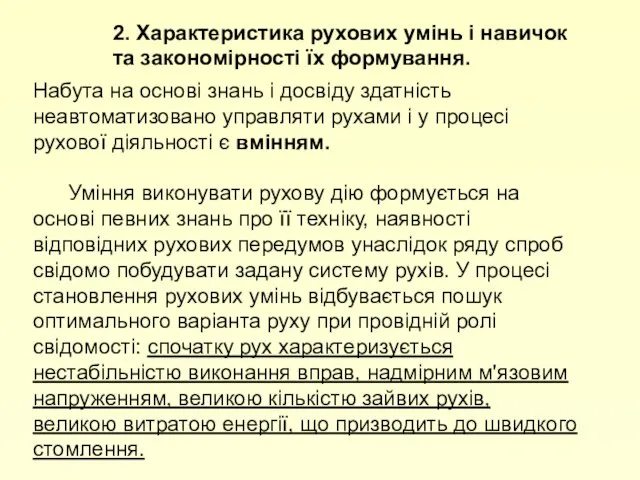 2. Характеристика рухових умінь і навичок та закономірності їх формування.

Набута на основі знань і досвіду здатність неавтоматизовано управляти рухами і у процесі рухової діяльності є вмінням.

Уміння виконувати рухову дію формується на основі певних знань про її техніку, наявності відповідних рухових передумов унаслідок ряду спроб свідомо побудувати задану систему рухів. У процесі становлення рухових умінь відбувається пошук оптимального варіанта руху при провідній ролі свідомості: спочатку рух характеризується нестабільністю виконання вправ, надмірним м'язовим напруженням, великою кількістю зайвих рухів, великою витратою енергії, що призводить до швидкого стомлення.